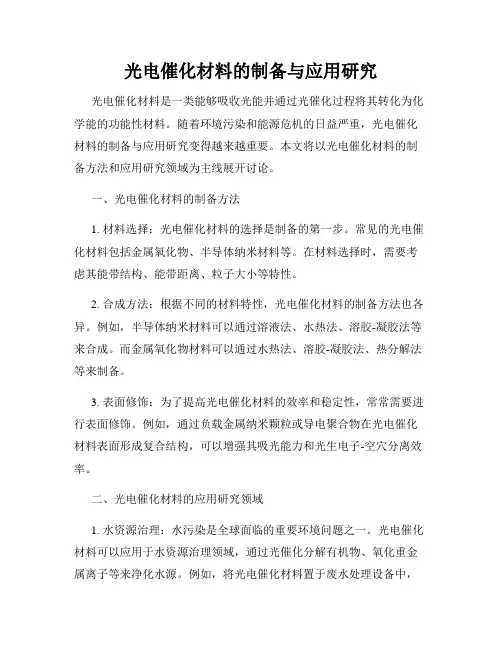 光电催化材料的制备与应用研究

光电催化材料是一类能够吸收光能并通过光催化过程将其转化为化学能的功能性材料。随着环境污染和能源危机的日益严重，光电催化材料的制备与应用研究变得越来越重要。本文将以光电催化材料的制备方法和应用研究领域为主线展开讨论。

一、光电催化材料的制备方法

1. 材料选择：光电催化材料的选择是制备的第一步。常见的光电催化材料包括金属氧化物、半导体纳米材料等。在材料选择时，需要考虑其能带结构、能带距离、粒子大小等特性。

2. 合成方法：根据不同的材料特性，光电催化材料的制备方法也各异。例如，半导体纳米材料可以通过溶液法、水热法、溶胶-凝胶法等来合成。而金属氧化物材料可以通过水热法、溶胶-凝胶法、热分解法等来制备。

3. 表面修饰：为了提高光电催化材料的效率和稳定性，常常需要进行表面修饰。例如，通过负载金属纳米颗粒或导电聚合物在光电催化材料表面形成复合结构，可以增强其吸光能力和光生电子-空穴分离效率。

二、光电催化材料的应用研究领域

1. 水资源治理：水污染是全球面临的重要环境问题之一。光电催化材料可以应用于水资源治理领域，通过光催化分解有机物、氧化重金属离子等来净化水源。例如，将光电催化材料置于废水处理设备中，